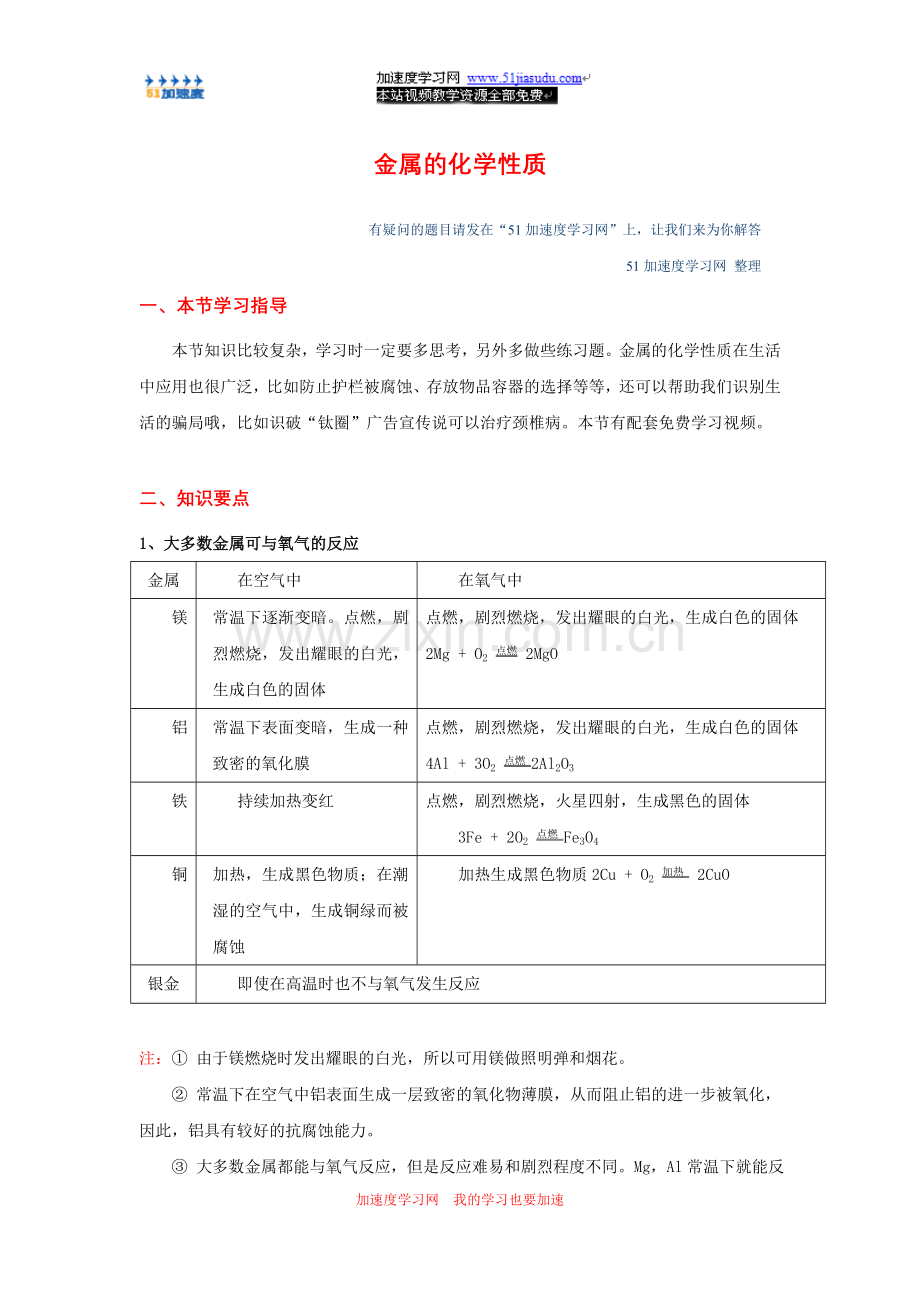 51加速度

加速度学习网 www.51jiasudu.com
本站视频教学资源全部免费

金属的化学性质

有疑问的题目请发在“51加速度学习网”上，让我们来为你解答

51加速度学习网 整理

一、本节学习指导

本节知识比较复杂，学习时一定要多思考，另外多做些练习题。金属的化学性质在生活中应用也很广泛，比如防止护栏被腐蚀、存放物品容器的选择等等，还可以帮助我们识别生活的骗局哦，比如识破“钛圈”广告宣传说可以治疗颈椎病。本节有配套免费学习视频。

二、知识要点

1、大多数金属可与氧气的反应

| 金属 | 在空气中 | 在氧气中 |
|---|---|---|
| 镁 | 常温下逐渐变暗。点燃，剧烈燃烧，发出耀眼的白光，生成白色的固体 | 点燃，剧烈燃烧，发出耀眼的白光，生成白色的固体 $2Mg + O_2 \xlongequal{点燃} 2MgO$ |
| 铝 | 常温下表面变暗，生成一种致密的氧化膜 | 点燃，剧烈燃烧，发出耀眼的白光，生成白色的固体 $4Al + 3O_2 \xlongequal{点燃} 2Al_2O_3$ |
| 铁 | 持续加热变红 | 点燃，剧烈燃烧，火星四射，生成黑色的固体 $3Fe + 2O_2 \xlongequal{点燃} Fe_3O_4$ |
| 铜 | 加热，生成黑色物质；在潮湿的空气中，生成铜绿而被腐蚀 | 加热生成黑色物质 $2Cu + O_2 \xlongequal{加热} 2CuO$ |
| 银金 | 即使在高温时也不与氧气发生反应 | |

注：① 由于镁燃烧时发出耀眼的白光，所以可用镁做照明弹和烟花。

② 常温下在空气中铝表面生成一层致密的氧化物薄膜，从而阻止铝的进一步被氧化，因此，铝具有较好的抗腐蚀能力。

③ 大多数金属都能与氧气反应，但是反应难易和剧烈程度不同。Mg，Al常温下就能反

加速度学习网 我的学习也要加速

www.zixin.com.cn